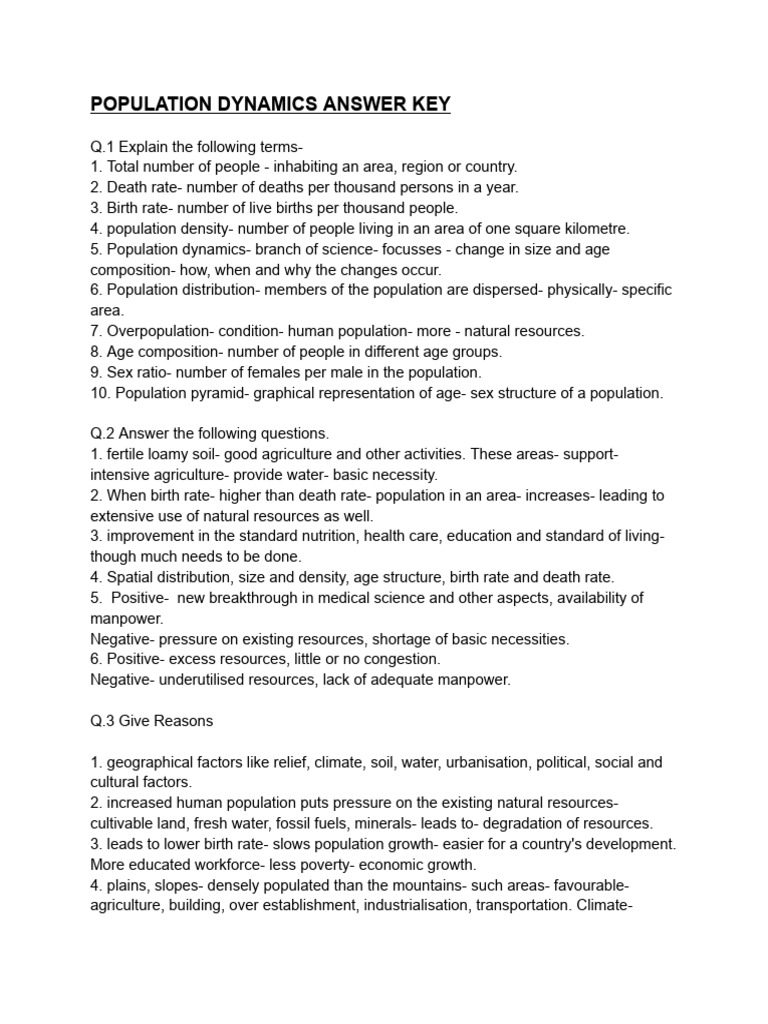 POPULATION DYNAMICS ANSWER KEY

Q.1 Explain the following terms-
1. Total number of people - inhabiting an area, region or country.
2. Death rate- number of deaths per thousand persons in a year.
3. Birth rate- number of live births per thousand people.
4. population density- number of people living in an area of one square kilometre.
5. Population dynamics- branch of science- focusses - change in size and age composition- how, when and why the changes occur.
6. Population distribution- members of the population are dispersed- physically- specific area.
7. Overpopulation- condition- human population- more - natural resources.
8. Age composition- number of people in different age groups.
9. Sex ratio- number of females per male in the population.
10. Population pyramid- graphical representation of age- sex structure of a population.

Q.2 Answer the following questions.
1. fertile loamy soil- good agriculture and other activities. These areas- support- intensive agriculture- provide water- basic necessity.
2. When birth rate- higher than death rate- population in an area- increases- leading to extensive use of natural resources as well.
3. improvement in the standard nutrition, health care, education and standard of living- though much needs to be done.
4. Spatial distribution, size and density, age structure, birth rate and death rate.
5. Positive- new breakthrough in medical science and other aspects, availability of manpower.
Negative- pressure on existing resources, shortage of basic necessities.
6. Positive- excess resources, little or no congestion.
Negative- underutilised resources, lack of adequate manpower.

Q.3 Give Reasons

1. geographical factors like relief, climate, soil, water, urbanisation, political, social and cultural factors.
2. increased human population puts pressure on the existing natural resources- cultivable land, fresh water, fossil fuels, minerals- leads to- degradation of resources.
3. leads to lower birth rate- slows population growth- easier for a country's development. More educated workforce- less poverty- economic growth.
4. plains, slopes- densely populated than the mountains- such areas- favourable- agriculture, building, over establishment, industrialisation, transportation. Climate-